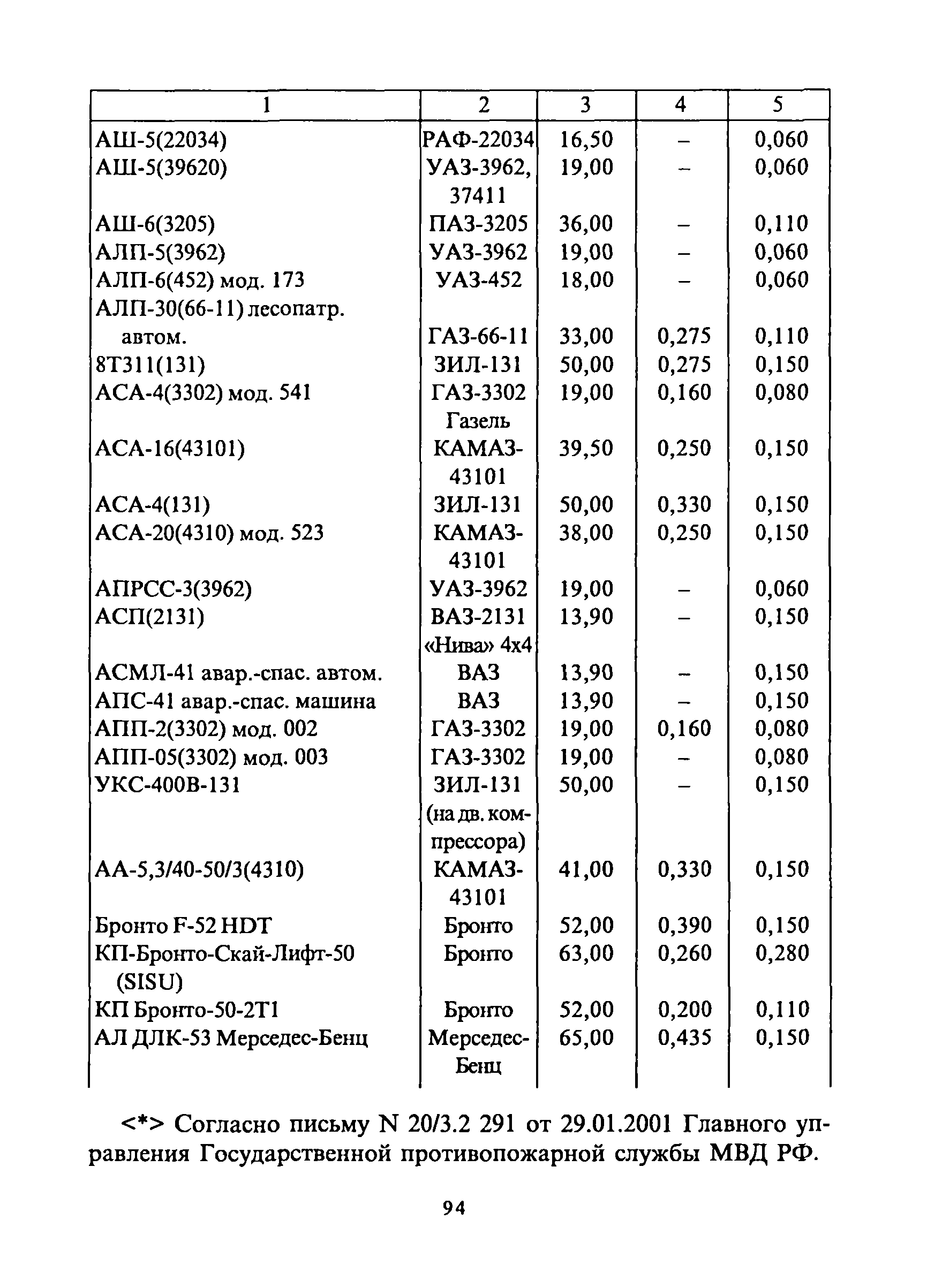 | 1 | 2 | 3 | 4 | 5 |
|---|---|---|---|---|
| АШ-5(22034) | РАФ-22034 | 16,50 | – | 0,060 |
| АШ-5(39620) | УАЗ-3962, 37411 | 19,00 | – | 0,060 |
| АШ-6(3205) | ПАЗ-3205 | 36,00 | – | 0,110 |
| АЛП-5(3962) | УАЗ-3962 | 19,00 | – | 0,060 |
| АЛП-6(452) мод. 173 | УАЗ-452 | 18,00 | – | 0,060 |
| АЛП-30(66-11) лесопатр. автом. | ГАЗ-66-11 | 33,00 | 0,275 | 0,110 |
| 8Т311(131) | ЗИЛ-131 | 50,00 | 0,275 | 0,150 |
| АСА-4(3302) мод. 541 | ГАЗ-3302 Газель | 19,00 | 0,160 | 0,080 |
| АСА-16(43101) | КАМАЗ-43101 | 39,50 | 0,250 | 0,150 |
| АСА-4(131) | ЗИЛ-131 | 50,00 | 0,330 | 0,150 |
| АСА-20(4310) мод. 523 | КАМАЗ-43101 | 38,00 | 0,250 | 0,150 |
| АПРСС-3(3962) | УАЗ-3962 | 19,00 | – | 0,060 |
| АСП(2131) | ВАЗ-2131 «Нива» 4х4 | 13,90 | – | 0,150 |
| АСМЛ-41 авар.-спас. автом. | ВАЗ | 13,90 | – | 0,150 |
| АПС-41 авар.-спас. машина | ВАЗ | 13,90 | – | 0,150 |
| АПП-2(3302) мод. 002 | ГАЗ-3302 | 19,00 | 0,160 | 0,080 |
| АПП-05(3302) мод. 003 | ГАЗ-3302 | 19,00 | – | 0,080 |
| УКС-400В-131 | ЗИЛ-131 (на дв. компрессора) | 50,00 | – | 0,150 |
| АА-5,3/40-50/3(4310) | КАМАЗ-43101 | 41,00 | 0,330 | 0,150 |
| Бронто F-52 HDT | Бронто | 52,00 | 0,390 | 0,150 |
| КП-Бронто-Скай-Лифт-50 (SISU) | Бронто | 63,00 | 0,260 | 0,280 |
| КП Бронто-50-2Т1 | Бронто | 52,00 | 0,200 | 0,110 |
| АЛ ДЛК-53 Мерседес-Бенц | Мерседес-Бенц | 65,00 | 0,435 | 0,150 |

<*> Согласно письму N 20/3.2 291 от 29.01.2001 Главного управления Государственной противопожарной службы МВД РФ.

94